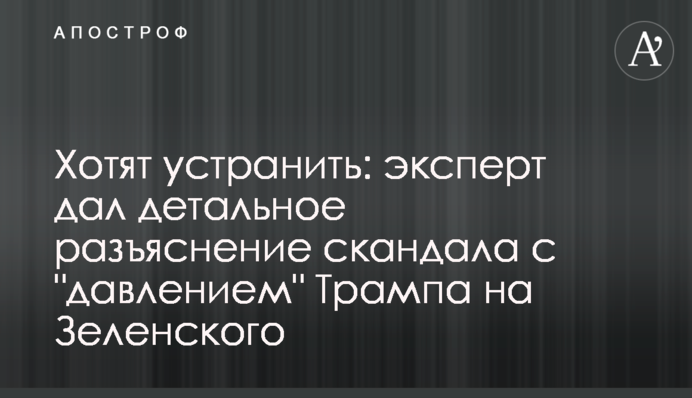 АПОСТРОФ

A'

Хотят устранить: эксперт дал детальное разъяснение скандала с "давлением" Трампа на Зеленского